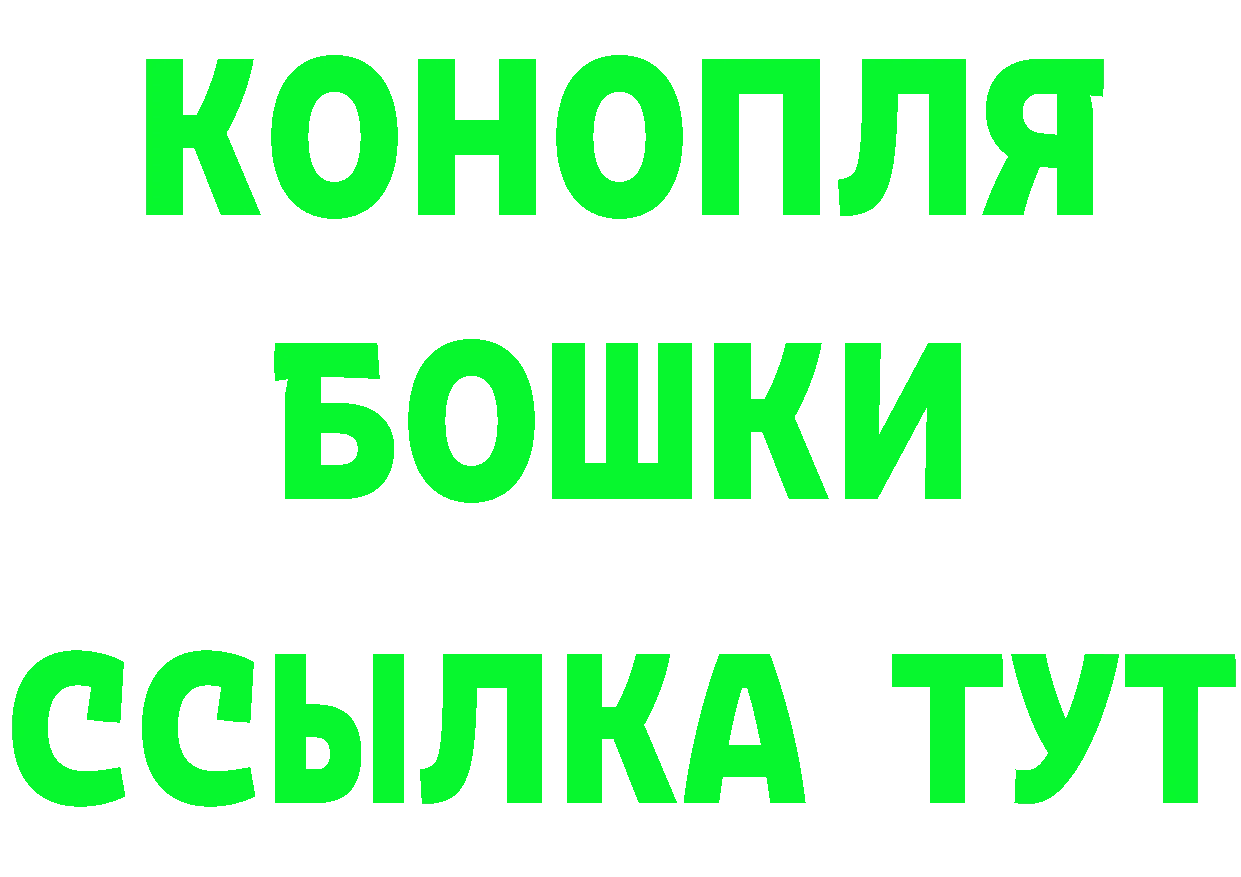 КОНОПЛЯ
БОШКИ
ССЫЛКА ТУТ